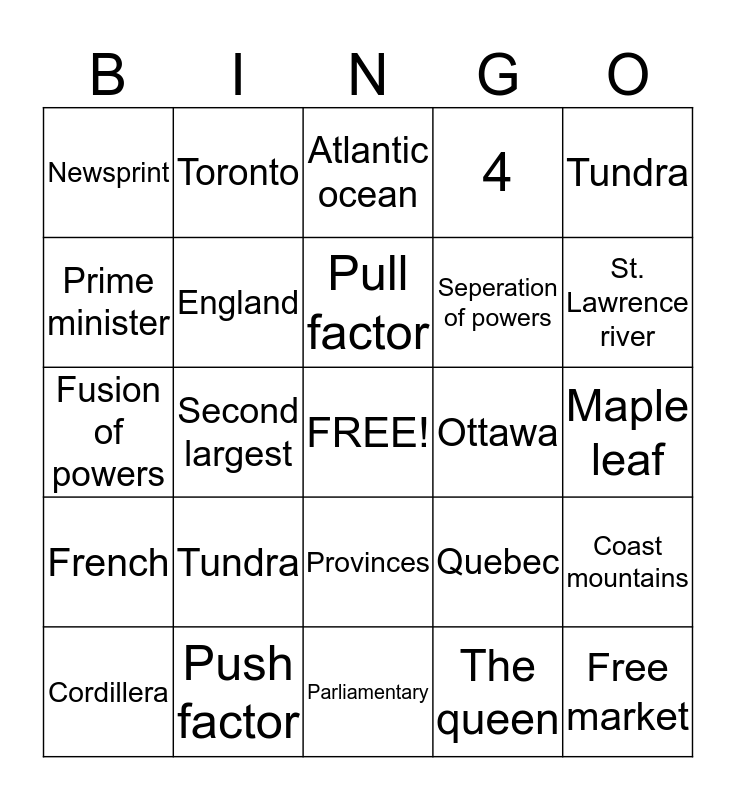 | B | I | N | G | O |
|---|---|---|---|---|
| Newsprint | Toronto | Atlantic ocean | 4 | Tundra |
| Prime minister | England | Pull factor | Seperation of powers | St. Lawrence river |
| Fusion of powers | Second largest | FREE! | Ottawa | Maple leaf |
| French | Tundra | Provinces | Quebec | Coast mountains |
| Cordillera | Push factor | Parliamentary | The queen | Free market |